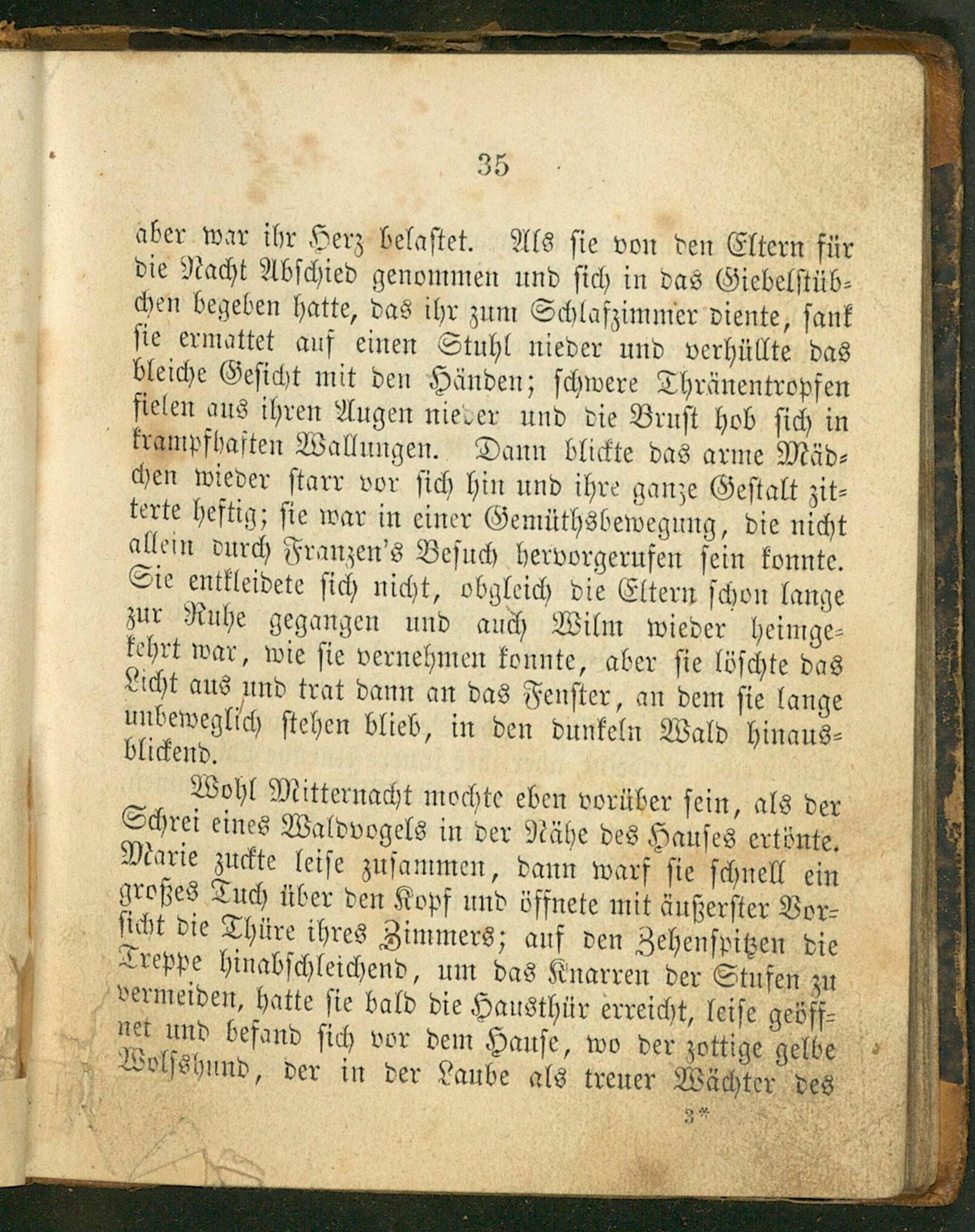 35

aber war ihr Herz belastet. Als sie von den Eltern für die Nacht Abschied genommen und sich in das Giebelstübchen begeben hatte, das ihr zum Schlafzimmer diente, sank sie ermattet auf einen Stuhl nieder und verhüllte das bleiche Gesicht mit den Händen; schwere Thränentropfen fielen aus ihren Augen nieder und die Brust hob sich in krampfhaften Wallungen. Dann blickte das arme Mädchen wieder starr vor sich hin und ihre ganze Gestalt zitterte heftig; sie war in einer Gemüthsbewegung, die nicht allein durch Franzen's Besuch hervorgerufen sein konnte. Sie entkleidete sich nicht, obgleich die Eltern schon lange zur Ruhe gegangen und auch Wilm wieder heimgekehrt war, wie sie vernehmen konnte, aber sie löschte das Licht aus und trat dann an das Fenster, an dem sie lange unbeweglich stehen blieb, in den dunkeln Wald hinausblickend.

Wohl Mitternacht mochte eben vorüber sein, als der Schrei eines Waldvogels in der Nähe des Hauses ertönte. Marie zuckte leise zusammen, dann warf sie schnell ein großes Tuch über den Kopf und öffnete mit äußerster Vorsicht die Thüre ihres Zimmers; auf den Zehenspitzen die Treppe hinabschleichend, um das Knarren der Stufen zu vermeiden, hatte sie bald die Hausthür erreicht, leise geöffnet und befand sich vor dem Hause, wo der zottige gelbe Wolfshund, der in der Laube als treuer Wächter des

3*